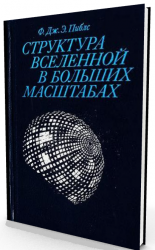 Ф. Дж. Э. Пиблс

СТРУКТУРА ВСЕЛЕННОЙ В БОЛЬШИХ МАСШТАБАХ